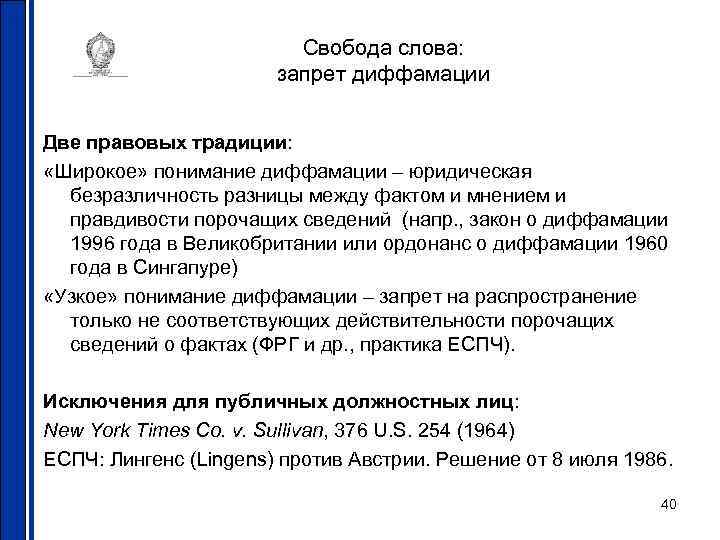 Свобода слова:
запрет диффамации

Две правовых традиции:

«Широкое» понимание диффамации – юридическая безразличность разницы между фактом и мнением и правдивости порочащих сведений (напр., закон о диффамации 1996 года в Великобритании или ордонанс о диффамации 1960 года в Сингапуре)

«Узкое» понимание диффамации – запрет на распространение только не соответствующих действительности порочащих сведений о фактах (ФРГ и др., практика ЕСПЧ).

Исключения для публичных должностных лиц:

New York Times Co. v. Sullivan, 376 U.S. 254 (1964)

ЕСПЧ: Лингенс (Lingens) против Австрии. Решение от 8 июля 1986.

40